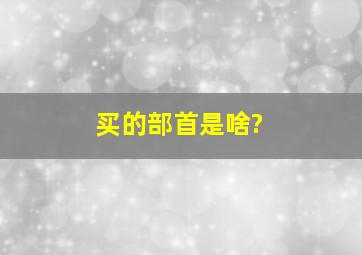 买的部首是啥?